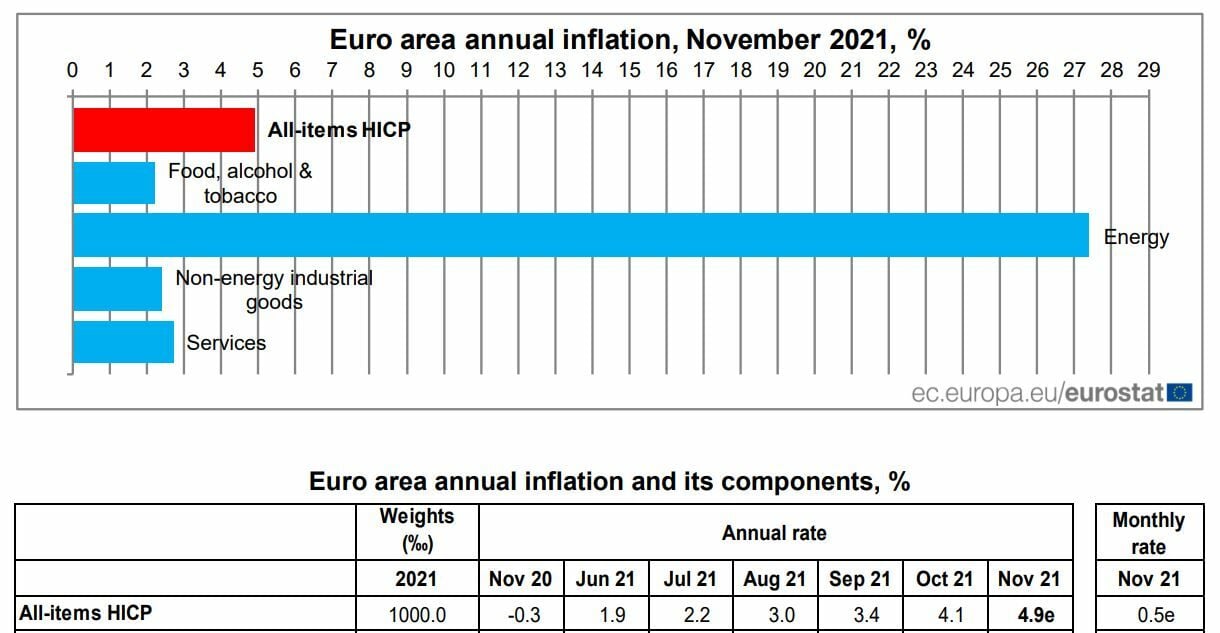 Euro area annual inflation, November 2021, %

0 1 2 3 4 5 6 7 8 9 10 11 12 13 14 15 16 17 18 19 20 21 22 23 24 25 26 27 28 29

All-items HICP

Food, alcohol & tobacco

Energy

Non-energy industrial goods

Services

ec.europa.eu/eurostat

Euro area annual inflation and its components, %

| | Weights (‰) | Annual rate | | | | | | | Monthly rate |
|---|---|---|---|---|---|---|---|---|---|
| | 2021 | Nov 20 | Jun 21 | Jul 21 | Aug 21 | Sep 21 | Oct 21 | Nov 21 | Nov 21 |
| All-items HICP | 1000.0 | -0.3 | 1.9 | 2.2 | 3.0 | 3.4 | 4.1 | 4.9e | 0.5e |